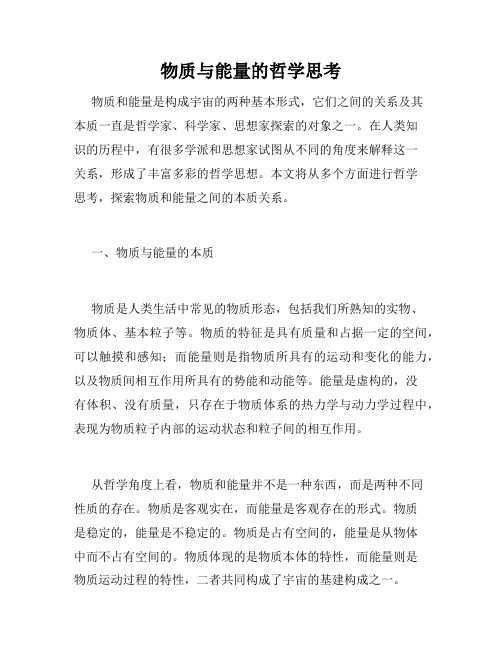 物质与能量的哲学思考

物质和能量是构成宇宙的两种基本形式，它们之间的关系及其本质一直是哲学家、科学家、思想家探索的对象之一。在人类知识的历程中，有很多学派和思想家试图从不同的角度来解释这一关系，形成了丰富多彩的哲学思想。本文将从多个方面进行哲学思考，探索物质和能量之间的本质关系。

一、物质与能量的本质

物质是人类生活中常见的物质形态，包括我们所熟知的实物、物质体、基本粒子等。物质的特征是具有质量和占据一定的空间，可以触摸和感知；而能量则是指物质所具有的运动和变化的能力，以及物质间相互作用所具有的势能和动能等。能量是虚构的，没有体积、没有质量，只存在于物质体系的热力学与动力学过程中，表现为物质粒子内部的运动状态和粒子间的相互作用。

从哲学角度上看，物质和能量并不是一种东西，而是两种不同性质的存在。物质是客观实在，而能量是客观存在的形式。物质是稳定的，能量是不稳定的。物质是占有空间的，能量是从物体中而不占有空间的。物质体现的是物质本体的特性，而能量则是物质运动过程的特性，二者共同构成了宇宙的基建构成之一。